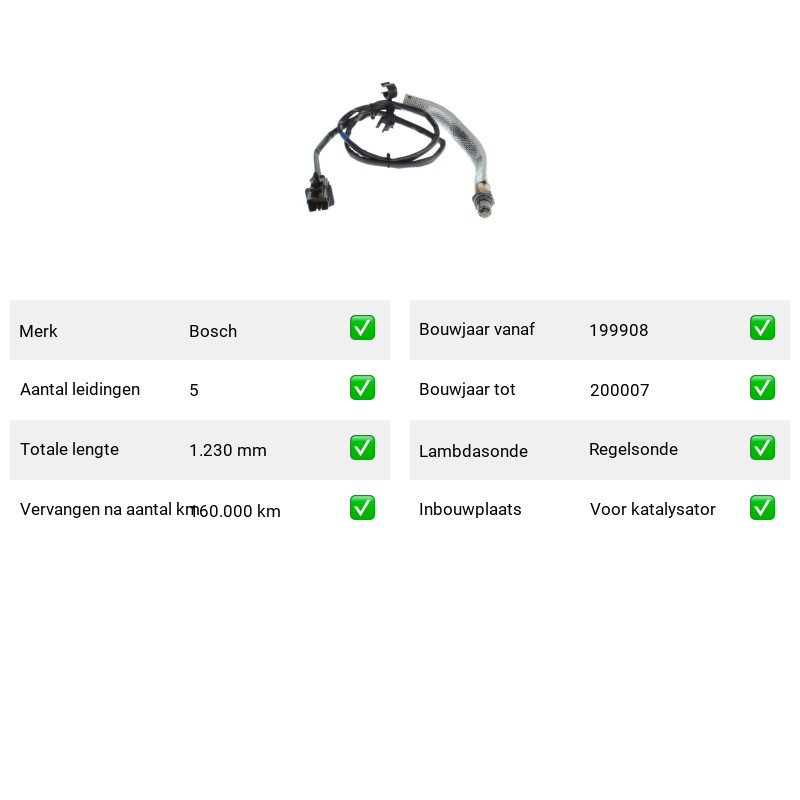 Merk Bosch ☑

Aantal leidingen 5 ☑

Totale lengte 1.230 mm ☑

Vervangen na aantal km 160.000 km ☑

Bouwjaar vanaf 199908 ☑

Bouwjaar tot 200007 ☑

Lambdasonde Regelsonde ☑

Inbouwplaats Voor katalysator ☑